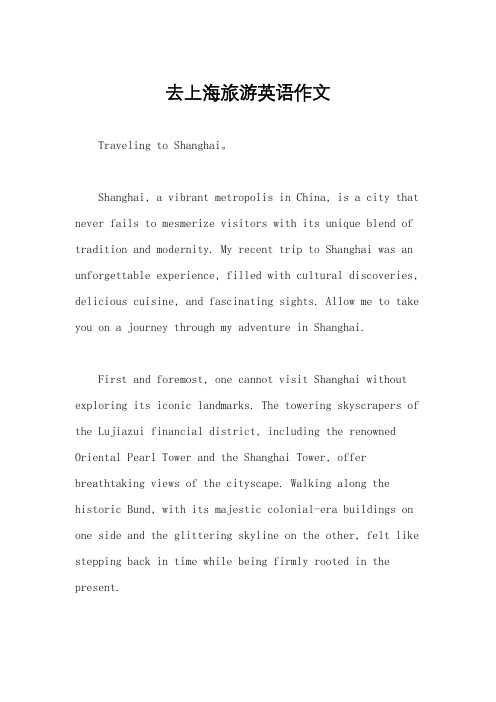 去上海旅游英语作文

Traveling to Shanghai。

Shanghai, a vibrant metropolis in China, is a city that never fails to mesmerize visitors with its unique blend of tradition and modernity. My recent trip to Shanghai was an unforgettable experience, filled with cultural discoveries, delicious cuisine, and fascinating sights. Allow me to take you on a journey through my adventure in Shanghai.

First and foremost, one cannot visit Shanghai without exploring its iconic landmarks. The towering skyscrapers of the Lujiazui financial district, including the renowned Oriental Pearl Tower and the Shanghai Tower, offer breathtaking views of the cityscape. Walking along the historic Bund, with its majestic colonial-era buildings on one side and the glittering skyline on the other, felt like stepping back in time while being firmly rooted in the present.